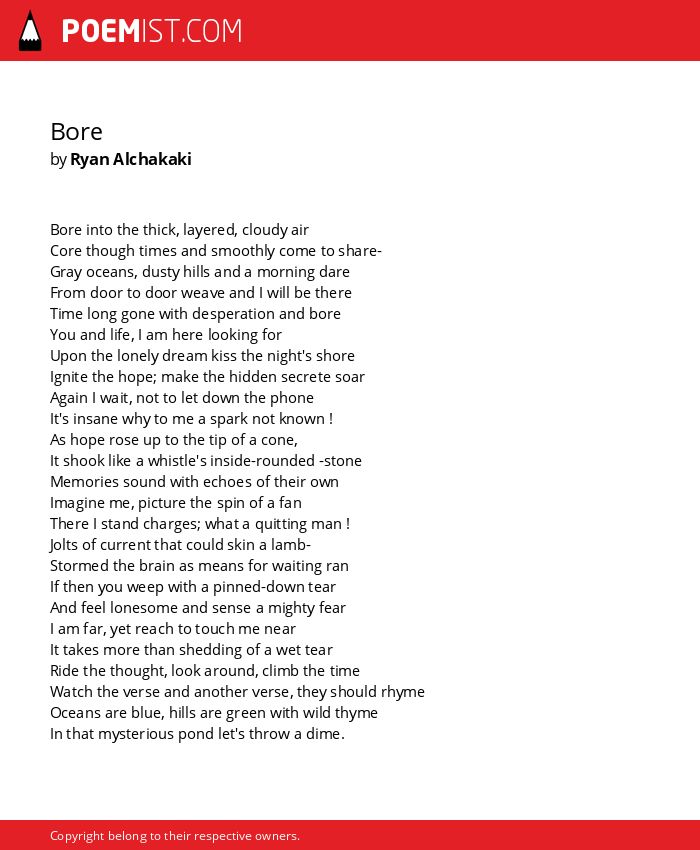 POEMIST.COM

Bore
by Ryan Alchakaki

Bore into the thick, layered, cloudy air
Core though times and smoothly come to share-
Gray oceans, dusty hills and a morning dare
From door to door weave and I will be there
Time long gone with desperation and bore
You and life, I am here looking for
Upon the lonely dream kiss the night's shore
Ignite the hope; make the hidden secrete soar
Again I wait, not to let down the phone
It's insane why to me a spark not known !
As hope rose up to the tip of a cone,
It shook like a whistle's inside-rounded -stone
Memories sound with echoes of their own
Imagine me, picture the spin of a fan
There I stand charges; what a quitting man !
Jolts of current that could skin a lamb-
Stormed the brain as means for waiting ran
If then you weep with a pinned-down tear
And feel lonesome and sense a mighty fear
I am far, yet reach to touch me near
It takes more than shedding of a wet tear
Ride the thought, look around, climb the time
Watch the verse and another verse, they should rhyme
Oceans are blue, hills are green with wild thyme
In that mysterious pond let's throw a dime.

Copyright belong to their respective owners.